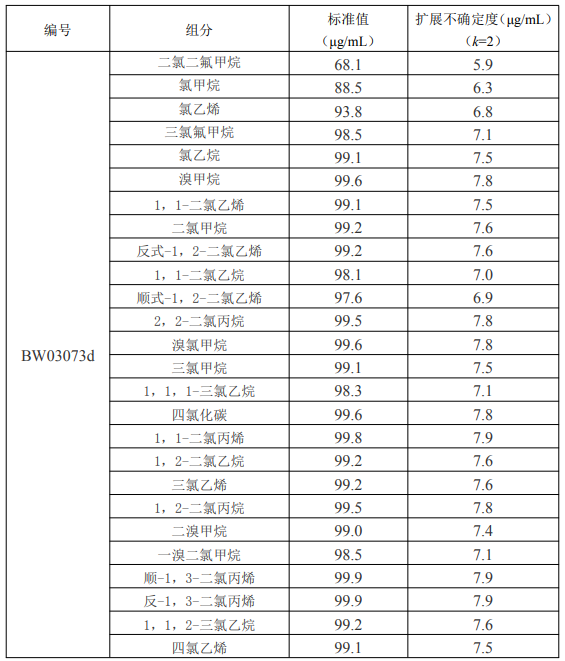 | 编号 | 组分 | 标准值（μg/mL） | 扩展不确定度（μg/mL）（$k$=2） |
|---|---|---|---|
| BW03073d | 二氯二氟甲烷 | 68.1 | 5.9 |
| | 氯甲烷 | 88.5 | 6.3 |
| | 氯乙烯 | 93.8 | 6.8 |
| | 三氯氟甲烷 | 98.5 | 7.1 |
| | 氯乙烷 | 99.1 | 7.5 |
| | 溴甲烷 | 99.6 | 7.8 |
| | 1，1-二氯乙烯 | 99.1 | 7.5 |
| | 二氯甲烷 | 99.2 | 7.6 |
| | 反式-1，2-二氯乙烯 | 99.2 | 7.6 |
| | 1，1-二氯乙烷 | 98.1 | 7.0 |
| | 顺式-1，2-二氯乙烯 | 97.6 | 6.9 |
| | 2，2-二氯丙烷 | 99.5 | 7.8 |
| | 溴氯甲烷 | 99.6 | 7.8 |
| | 三氯甲烷 | 99.1 | 7.5 |
| | 1，1，1-三氯乙烷 | 98.3 | 7.1 |
| | 四氯化碳 | 99.6 | 7.8 |
| | 1，1-二氯丙烯 | 99.8 | 7.9 |
| | 1，2-二氯乙烷 | 99.2 | 7.6 |
| | 三氯乙烯 | 99.2 | 7.6 |
| | 1，2-二氯丙烷 | 99.5 | 7.8 |
| | 二溴甲烷 | 99.0 | 7.4 |
| | 一溴二氯甲烷 | 98.5 | 7.1 |
| | 顺-1，3-二氯丙烯 | 99.9 | 7.9 |
| | 反-1，3-二氯丙烯 | 99.9 | 7.9 |
| | 1，1，2-三氯乙烷 | 99.2 | 7.6 |
| | 四氯乙烯 | 99.1 | 7.5 |